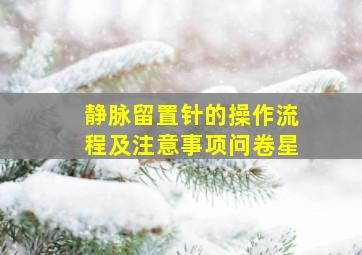 静脉留置针的操作流程及注意事项问卷星